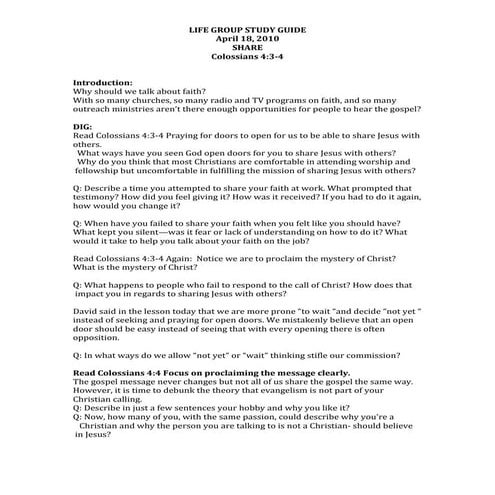 LIFE GROUP STUDY GUIDE
April 18, 2010
SHARE
Colossians 4:3-4

Introduction:
Why should we talk about faith?
With so many churches, so many radio and TV programs on faith, and so many outreach ministries aren't there enough opportunities for people to hear the gospel?

DIG:
Read Colossians 4:3-4 Praying for doors to open for us to be able to share Jesus with others.
What ways have you seen God open doors for you to share Jesus with others?
Why do you think that most Christians are comfortable in attending worship and fellowship but uncomfortable in fulfilling the mission of sharing Jesus with others?

Q: Describe a time you attempted to share your faith at work. What prompted that testimony? How did you feel giving it? How was it received? If you had to do it again, how would you change it?

Q: When have you failed to share your faith when you felt like you should have? What kept you silent—was it fear or lack of understanding on how to do it? What would it take to help you talk about your faith on the job?

Read Colossians 4:3-4 Again: Notice we are to proclaim the mystery of Christ? What is the mystery of Christ?

Q: What happens to people who fail to respond to the call of Christ? How does that impact you in regards to sharing Jesus with others?

David said in the lesson today that we are more prone "to wait "and decide "not yet " instead of seeking and praying for open doors. We mistakenly believe that an open door should be easy instead of seeing that with every opening there is often opposition.

Q: In what ways do we allow "not yet" or "wait" thinking stifle our commission?

Read Colossians 4:4 Focus on proclaiming the message clearly.
The gospel message never changes but not all of us share the gospel the same way. However, it is time to debunk the theory that evangelism is not part of your Christian calling.
Q: Describe in just a few sentences your hobby and why you like it?
Q: Now, how many of you, with the same passion, could describe why you're a Christian and why the person you are talking to is not a Christian- should believe in Jesus?